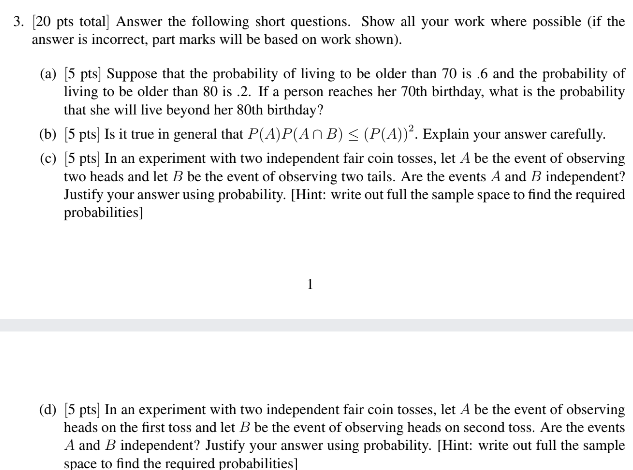 3. [20 pts total] Answer the following short questions. Show all your work where possible (if the answer is incorrect, part marks will be based on work shown).

(a) [5 pts] Suppose that the probability of living to be older than 70 is .6 and the probability of living to be older than 80 is .2. If a person reaches her 70th birthday, what is the probability that she will live beyond her 80th birthday?

(b) [5 pts] Is it true in general that $P(A)P(A \cap B) \leq (P(A))^2$. Explain your answer carefully.

(c) [5 pts] In an experiment with two independent fair coin tosses, let $A$ be the event of observing two heads and let $B$ be the event of observing two tails. Are the events $A$ and $B$ independent? Justify your answer using probability. [Hint: write out full the sample space to find the required probabilities]

1

(d) [5 pts] In an experiment with two independent fair coin tosses, let $A$ be the event of observing heads on the first toss and let $B$ be the event of observing heads on second toss. Are the events $A$ and $B$ independent? Justify your answer using probability. [Hint: write out full the sample space to find the required probabilities]